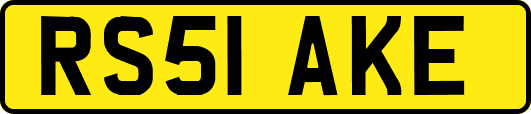 RS51 AKE